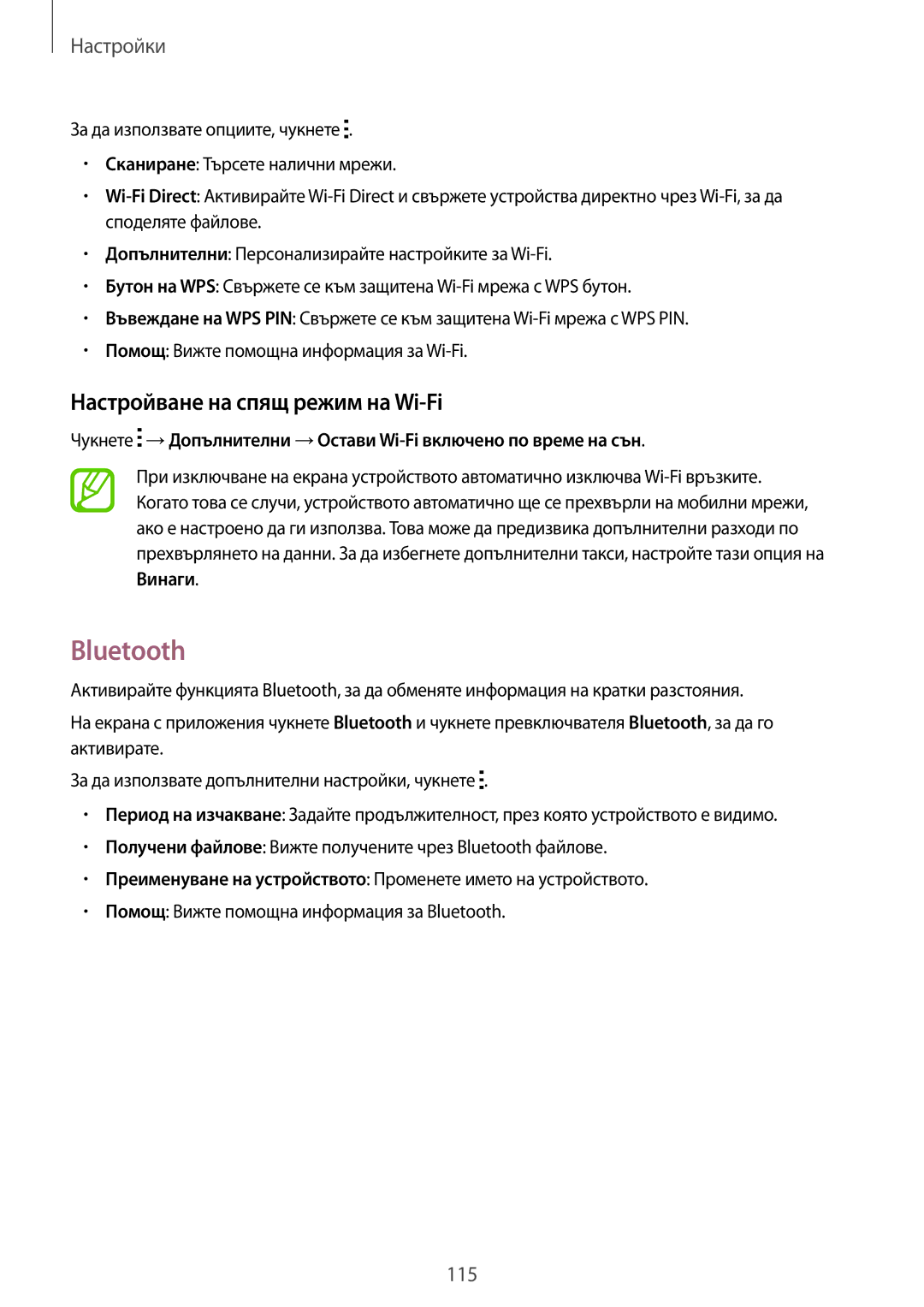 Настройки

За да използвате опциите, чукнете ⋮.

• Сканиране: Търсете налични мрежи.
• Wi-Fi Direct: Активирайте Wi-Fi Direct и свържете устройства директно чрез Wi-Fi, за да споделяте файлове.
• Допълнителни: Персонализирайте настройките за Wi-Fi.
• Бутон на WPS: Свържете се към защитена Wi-Fi мрежа с WPS бутон.
• Въвеждане на WPS PIN: Свържете се към защитена Wi-Fi мрежа с WPS PIN.
• Помощ: Вижте помощна информация за Wi-Fi.

Настройване на спящ режим на Wi-Fi

Чукнете ⋮ → Допълнителни → Остави Wi-Fi включено по време на сън.

При изключване на екрана устройството автоматично изключва Wi-Fi връзките. Когато това се случи, устройството автоматично ще се прехвърли на мобилни мрежи, ако е настроено да ги използва. Това може да предизвика допълнителни разходи по прехвърлянето на данни. За да избегнете допълнителни такси, настройте тази опция на Винаги.

Bluetooth

Активирайте функцията Bluetooth, за да обменяте информация на кратки разстояния.

На екрана с приложения чукнете Bluetooth и чукнете превключвателя Bluetooth, за да го активирате.

За да използвате допълнителни настройки, чукнете ⋮.

• Период на изчакване: Задайте продължителност, през която устройството е видимо.
• Получени файлове: Вижте получените чрез Bluetooth файлове.
• Преименуване на устройството: Променете името на устройството.
• Помощ: Вижте помощна информация за Bluetooth.

115